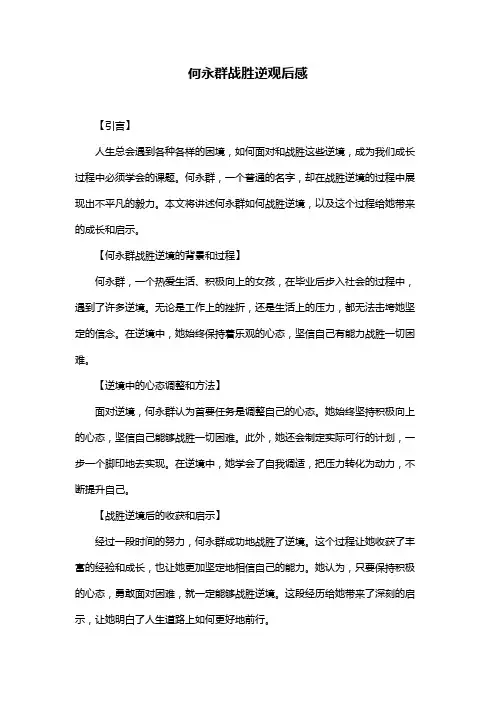 何永群战胜逆观后感

【引言】

人生总会遇到各种各样的困境，如何面对和战胜这些逆境，成为我们成长过程中必须学会的课题。何永群，一个普通的名字，却在战胜逆境的过程中展现出不平凡的毅力。本文将讲述何永群如何战胜逆境，以及这个过程给她带来的成长和启示。

【何永群战胜逆境的背景和过程】

何永群，一个热爱生活、积极向上的女孩，在毕业后步入社会的过程中，遇到了许多逆境。无论是工作上的挫折，还是生活上的压力，都无法击垮她坚定的信念。在逆境中，她始终保持着乐观的心态，坚信自己有能力战胜一切困难。

【逆境中的心态调整和方法】

面对逆境，何永群认为首要任务是调整自己的心态。她始终坚持积极向上的心态，坚信自己能够战胜一切困难。此外，她还会制定实际可行的计划，一步一个脚印地去实现。在逆境中，她学会了自我调适，把压力转化为动力，不断提升自己。

【战胜逆境后的收获和启示】

经过一段时间的努力，何永群成功地战胜了逆境。这个过程让她收获了丰富的经验和成长，也让她更加坚定地相信自己的能力。她认为，只要保持积极的心态，勇敢面对困难，就一定能够战胜逆境。这段经历给她带来了深刻的启示，让她明白了人生道路上如何更好地前行。